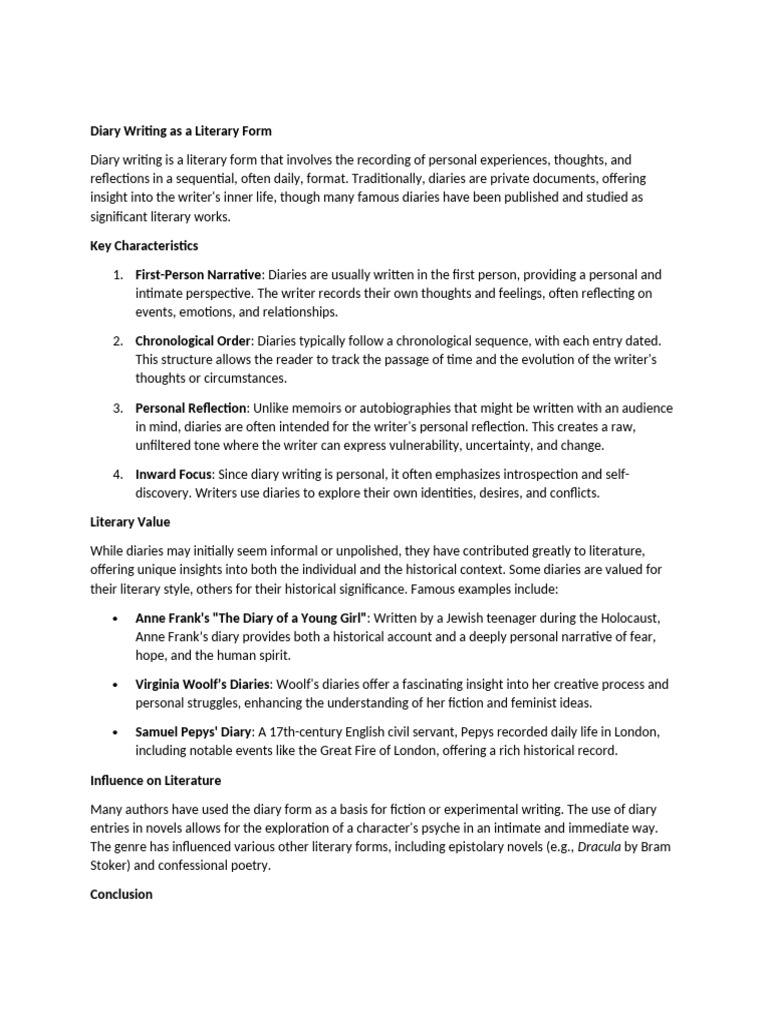 Diary Writing as a Literary Form

Diary writing is a literary form that involves the recording of personal experiences, thoughts, and reflections in a sequential, often daily, format. Traditionally, diaries are private documents, offering insight into the writer's inner life, though many famous diaries have been published and studied as significant literary works.

Key Characteristics

1. First-Person Narrative: Diaries are usually written in the first person, providing a personal and intimate perspective. The writer records their own thoughts and feelings, often reflecting on events, emotions, and relationships.

2. Chronological Order: Diaries typically follow a chronological sequence, with each entry dated. This structure allows the reader to track the passage of time and the evolution of the writer's thoughts or circumstances.

3. Personal Reflection: Unlike memoirs or autobiographies that might be written with an audience in mind, diaries are often intended for the writer's personal reflection. This creates a raw, unfiltered tone where the writer can express vulnerability, uncertainty, and change.

4. Inward Focus: Since diary writing is personal, it often emphasizes introspection and self-discovery. Writers use diaries to explore their own identities, desires, and conflicts.

Literary Value

While diaries may initially seem informal or unpolished, they have contributed greatly to literature, offering unique insights into both the individual and the historical context. Some diaries are valued for their literary style, others for their historical significance. Famous examples include:

• Anne Frank's "The Diary of a Young Girl": Written by a Jewish teenager during the Holocaust, Anne Frank's diary provides both a historical account and a deeply personal narrative of fear, hope, and the human spirit.

• Virginia Woolf's Diaries: Woolf's diaries offer a fascinating insight into her creative process and personal struggles, enhancing the understanding of her fiction and feminist ideas.

• Samuel Pepys' Diary: A 17th-century English civil servant, Pepys recorded daily life in London, including notable events like the Great Fire of London, offering a rich historical record.

Influence on Literature

Many authors have used the diary form as a basis for fiction or experimental writing. The use of diary entries in novels allows for the exploration of a character's psyche in an intimate and immediate way. The genre has influenced various other literary forms, including epistolary novels (e.g., Dracula by Bram Stoker) and confessional poetry.

Conclusion